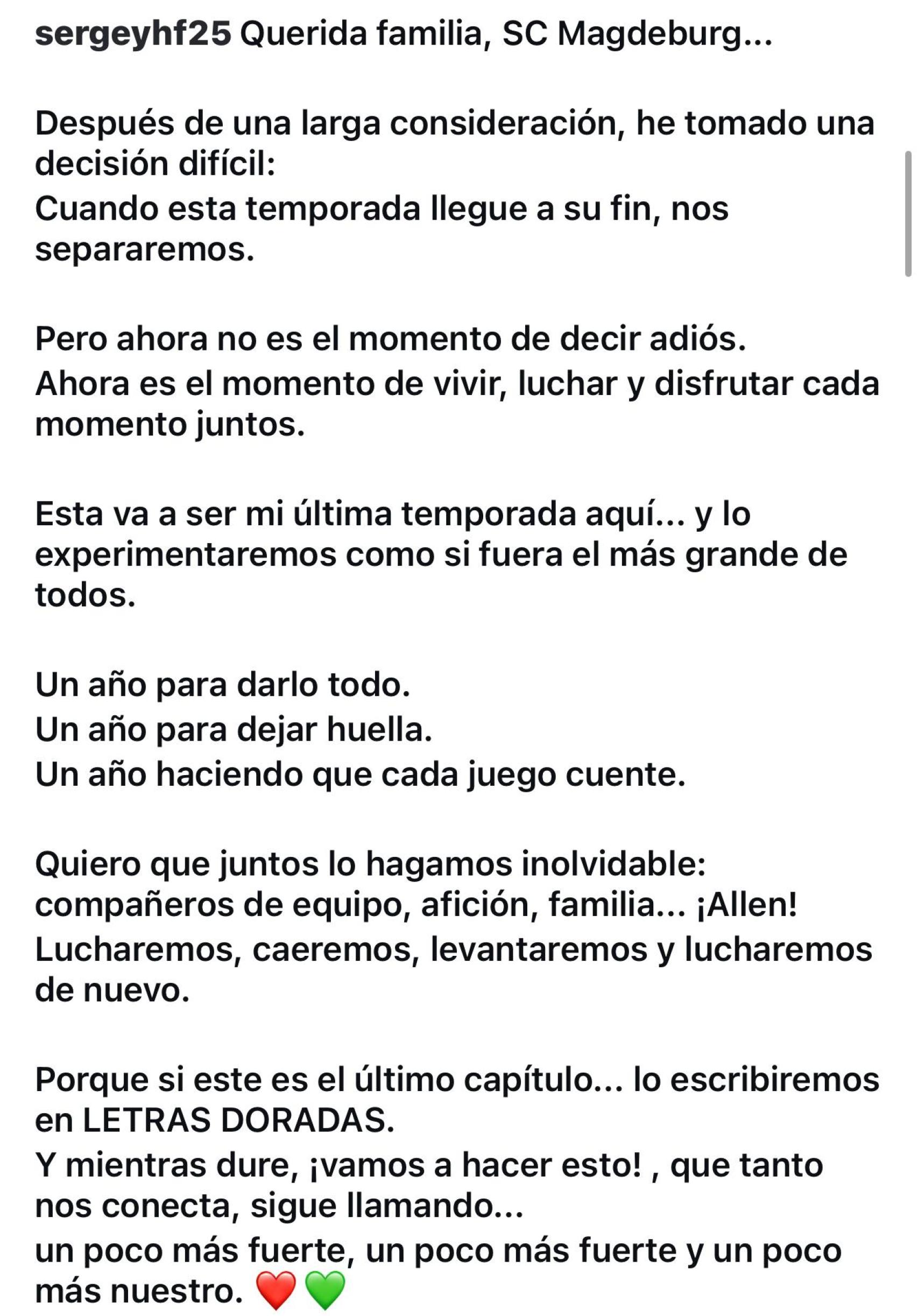 sergeyhf25 Querida familia, SC Magdeburg...

Después de una larga consideración, he tomado una decisión difícil:
Cuando esta temporada llegue a su fin, nos separaremos.

Pero ahora no es el momento de decir adiós.
Ahora es el momento de vivir, luchar y disfrutar cada momento juntos.

Esta va a ser mi última temporada aquí... y lo experimentaremos como si fuera el más grande de todos.

Un año para darlo todo.
Un año para dejar huella.
Un año haciendo que cada juego cuente.

Quiero que juntos lo hagamos inolvidable: compañeros de equipo, afición, familia... ¡Allen!
Lucharemos, caeremos, levantaremos y lucharemos de nuevo.

Porque si este es el último capítulo... lo escribiremos en LETRAS DORADAS.
Y mientras dure, ¡vamos a hacer esto! , que tanto nos conecta, sigue llamando...
un poco más fuerte, un poco más fuerte y un poco más nuestro. ❤️💚